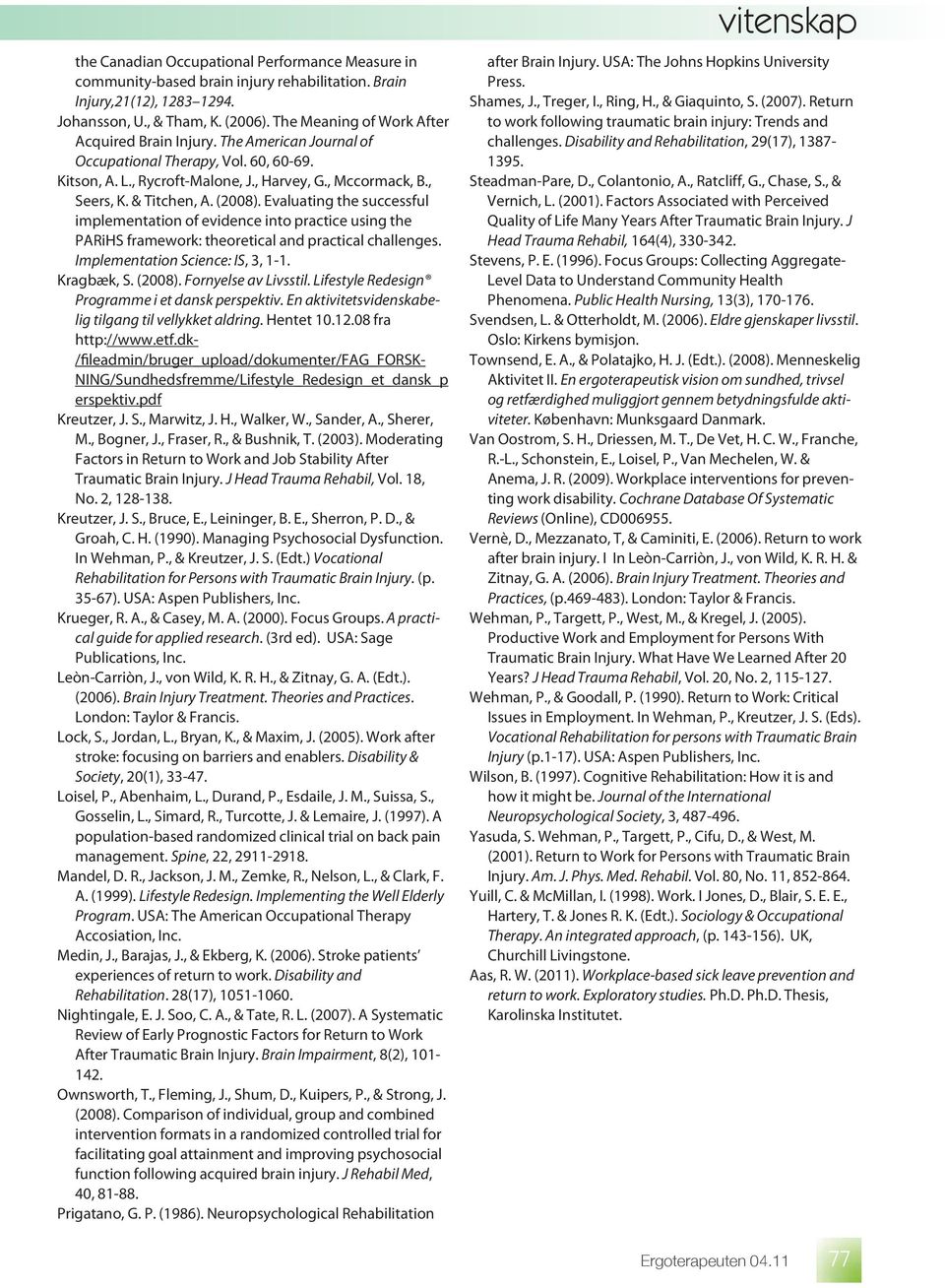 vitenskap

the Canadian Occupational Performance Measure in community-based brain injury rehabilitation. Brain Injury,21(12), 1283–1294.
Johansson, U., & Tham, K. (2006). The Meaning of Work After Acquired Brain Injury. The American Journal of Occupational Therapy, Vol. 60, 60-69.
Kitson, A. L., Rycroft-Malone, J., Harvey, G., Mccormack, B., Seers, K. & Titchen, A. (2008). Evaluating the successful implementation of evidence into practice using the PARiHS framework: theoretical and practical challenges. Implementation Science: IS, 3, 1-1.
Kragbæk, S. (2008). Fornyelse av Livsstil. Lifestyle Redesign® Programme i et dansk perspektiv. En aktivitetsvidenskabelig tilgang til vellykket aldring. Hentet 10.12.08 fra http://www.etf.dk-/fileadmin/bruger_upload/dokumenter/FAG_FORSKNING/Sundhedsfremme/Lifestyle_Redesign_et_dansk_perspektiv.pdf
Kreutzer, J. S., Marwitz, J. H., Walker, W., Sander, A., Sherer, M., Bogner, J., Fraser, R., & Bushnik, T. (2003). Moderating Factors in Return to Work and Job Stability After Traumatic Brain Injury. J Head Trauma Rehabil, Vol. 18, No. 2, 128-138.
Kreutzer, J. S., Bruce, E., Leininger, B. E., Sherron, P. D., & Groah, C. H. (1990). Managing Psychosocial Dysfunction. In Wehman, P., & Kreutzer, J. S. (Edt.) Vocational Rehabilitation for Persons with Traumatic Brain Injury. (p. 35-67). USA: Aspen Publishers, Inc.
Krueger, R. A., & Casey, M. A. (2000). Focus Groups. A practical guide for applied research. (3rd ed). USA: Sage Publications, Inc.
Leòn-Carriòn, J., von Wild, K. R. H., & Zitnay, G. A. (Edt.). (2006). Brain Injury Treatment. Theories and Practices. London: Taylor & Francis.
Lock, S., Jordan, L., Bryan, K., & Maxim, J. (2005). Work after stroke: focusing on barriers and enablers. Disability & Society, 20(1), 33-47.
Loisel, P., Abenhaim, L., Durand, P., Esdaile, J. M., Suissa, S., Gosselin, L., Simard, R., Turcotte, J. & Lemaire, J. (1997). A population-based randomized clinical trial on back pain management. Spine, 22, 2911-2918.
Mandel, D. R., Jackson, J. M., Zemke, R., Nelson, L., & Clark, F. A. (1999). Lifestyle Redesign. Implementing the Well Elderly Program. USA: The American Occupational Therapy Accosiation, Inc.
Medin, J., Barajas, J., & Ekberg, K. (2006). Stroke patients' experiences of return to work. Disability and Rehabilitation. 28(17), 1051-1060.
Nightingale, E. J. Soo, C. A., & Tate, R. L. (2007). A Systematic Review of Early Prognostic Factors for Return to Work After Traumatic Brain Injury. Brain Impairment, 8(2), 101-142.
Ownsworth, T., Fleming, J., Shum, D., Kuipers, P., & Strong, J. (2008). Comparison of individual, group and combined intervention formats in a randomized controlled trial for facilitating goal attainment and improving psychosocial function following acquired brain injury. J Rehabil Med, 40, 81-88.
Prigatano, G. P. (1986). Neuropsychological Rehabilitation after Brain Injury. USA: The Johns Hopkins University Press.
Shames, J., Treger, I., Ring, H., & Giaquinto, S. (2007). Return to work following traumatic brain injury: Trends and challenges. Disability and Rehabilitation, 29(17), 1387-1395.
Steadman-Pare, D., Colantonio, A., Ratcliff, G., Chase, S., & Vernich, L. (2001). Factors Associated with Perceived Quality of Life Many Years After Traumatic Brain Injury. J Head Trauma Rehabil, 164(4), 330-342.
Stevens, P. E. (1996). Focus Groups: Collecting Aggregate-Level Data to Understand Community Health Phenomena. Public Health Nursing, 13(3), 170-176.
Svendsen, L. & Otterholdt, M. (2006). Eldre gjenskaper livsstil. Oslo: Kirkens bymisjon.
Townsend, E. A., & Polatajko, H. J. (Edt.). (2008). Menneskelig Aktivitet II. En ergoterapeutisk vision om sundhed, trivsel og retfærdighed muliggjort gennem betydningsfulde aktiviteter. København: Munksgaard Danmark.
Van Oostrom, S. H., Driessen, M. T., De Vet, H. C. W., Franche, R.-L., Schonstein, E., Loisel, P., Van Mechelen, W. & Anema, J. R. (2009). Workplace interventions for preventing work disability. Cochrane Database Of Systematic Reviews (Online), CD006955.
Vernè, D., Mezzanato, T, & Caminiti, E. (2006). Return to work after brain injury. I In Leòn-Carriòn, J., von Wild, K. R. H. & Zitnay, G. A. (2006). Brain Injury Treatment. Theories and Practices, (p.469-483). London: Taylor & Francis.
Wehman, P., Targett, P., West, M., & Kregel, J. (2005). Productive Work and Employment for Persons With Traumatic Brain Injury. What Have We Learned After 20 Years? J Head Trauma Rehabil, Vol. 20, No. 2, 115-127.
Wehman, P., & Goodall, P. (1990). Return to Work: Critical Issues in Employment. In Wehman, P., Kreutzer, J. S. (Eds). Vocational Rehabilitation for persons with Traumatic Brain Injury (p.1-17). USA: Aspen Publishers, Inc.
Wilson, B. (1997). Cognitive Rehabilitation: How it is and how it might be. Journal of the International Neuropsychological Society, 3, 487-496.
Yasuda, S. Wehman, P., Targett, P., Cifu, D., & West, M. (2001). Return to Work for Persons with Traumatic Brain Injury. Am. J. Phys. Med. Rehabil. Vol. 80, No. 11, 852-864.
Yuill, C. & McMillan, I. (1998). Work. I Jones, D., Blair, S. E. E., Hartery, T. & Jones R. K. (Edt.). Sociology & Occupational Therapy. An integrated approach, (p. 143-156). UK, Churchill Livingstone.
Aas, R. W. (2011). Workplace-based sick leave prevention and return to work. Exploratory studies. Ph.D. Ph.D. Thesis, Karolinska Institutet.

Ergoterapeuten 04.11 77